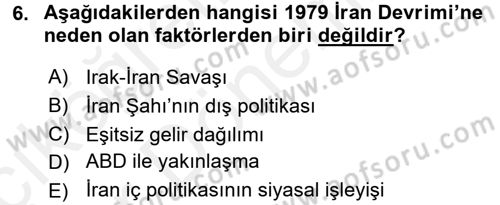 6. Aşağıdakilerden hangisi 1979 İran Devrimi'ne neden olan faktörlerden biri değildir?

A) Irak-İran Savaşı
B) İran Şahı'nın dış politikası
C) Eşitsiz gelir dağılımı
D) ABD ile yakınlaşma
E) İran iç politikasının siyasal işleyişi

www.aofsoru.com
www.aofsoru.com
www.aofsoru.com